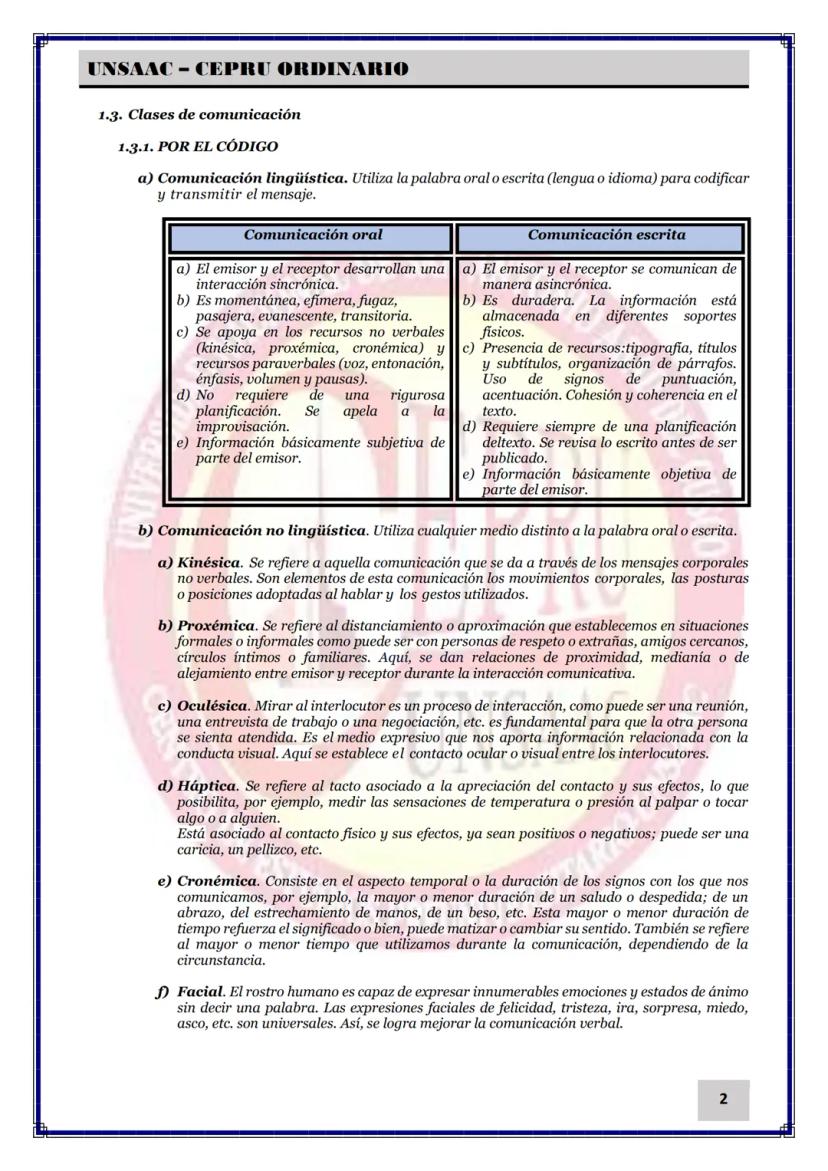 UNSAAC – CEPRU ORDINARIO

1.3. Clases de comunicación

1.3.1. POR EL CÓDIGO

a) Comunicación lingüística. Utiliza la palabra oral o escrita (lengua o idioma) para codificar y transmitir el mensaje.

| Comunicación oral | Comunicación escrita |
|---|---|
| a) El emisor y el receptor desarrollan una interacción sincrónica. b) Es momentánea, efímera, fugaz, pasajera, evanescente, transitoria. c) Se apoya en los recursos no verbales (kinésica, proxémica, cronémica) y recursos paraverbales (voz, entonación, énfasis, volumen y pausas). d) No requiere de una rigurosa planificación. Se apela a la improvisación. e) Información básicamente subjetiva de parte del emisor. | a) El emisor y el receptor se comunican de manera asincrónica. b) Es duradera. La información está almacenada en diferentes soportes físicos. c) Presencia de recursos:tipografía, títulos y subtítulos, organización de párrafos. Uso de signos de puntuación, acentuación. Cohesión y coherencia en el texto. d) Requiere siempre de una planificación deltexto. Se revisa lo escrito antes de ser publicado. e) Información básicamente objetiva de parte del emisor. |

b) Comunicación no lingüística. Utiliza cualquier medio distinto a la palabra oral o escrita.

a) Kinésica. Se refiere a aquella comunicación que se da a través de los mensajes corporales no verbales. Son elementos de esta comunicación los movimientos corporales, las posturas o posiciones adoptadas al hablar y los gestos utilizados.

b) Proxémica. Se refiere al distanciamiento o aproximación que establecemos en situaciones formales o informales como puede ser con personas de respeto o extrañas, amigos cercanos, círculos íntimos o familiares. Aquí, se dan relaciones de proximidad, medianía o de alejamiento entre emisor y receptor durante la interacción comunicativa.

c) Oculésica. Mirar al interlocutor es un proceso de interacción, como puede ser una reunión, una entrevista de trabajo o una negociación, etc. es fundamental para que la otra persona se sienta atendida. Es el medio expresivo que nos aporta información relacionada con la conducta visual. Aquí se establece el contacto ocular o visual entre los interlocutores.

d) Háptica. Se refiere al tacto asociado a la apreciación del contacto y sus efectos, lo que posibilita, por ejemplo, medir las sensaciones de temperatura o presión al palpar o tocar algo o a alguien.
Está asociado al contacto físico y sus efectos, ya sean positivos o negativos; puede ser una caricia, un pellizco, etc.

e) Cronémica. Consiste en el aspecto temporal o la duración de los signos con los que nos comunicamos, por ejemplo, la mayor o menor duración de un saludo o despedida; de un abrazo, del estrechamiento de manos, de un beso, etc. Esta mayor o menor duración de tiempo refuerza el significado o bien, puede matizar o cambiar su sentido. También se refiere al mayor o menor tiempo que utilizamos durante la comunicación, dependiendo de la circunstancia.

f) Facial. El rostro humano es capaz de expresar innumerables emociones y estados de ánimo sin decir una palabra. Las expresiones faciales de felicidad, tristeza, ira, sorpresa, miedo, asco, etc. son universales. Así, se logra mejorar la comunicación verbal.

2